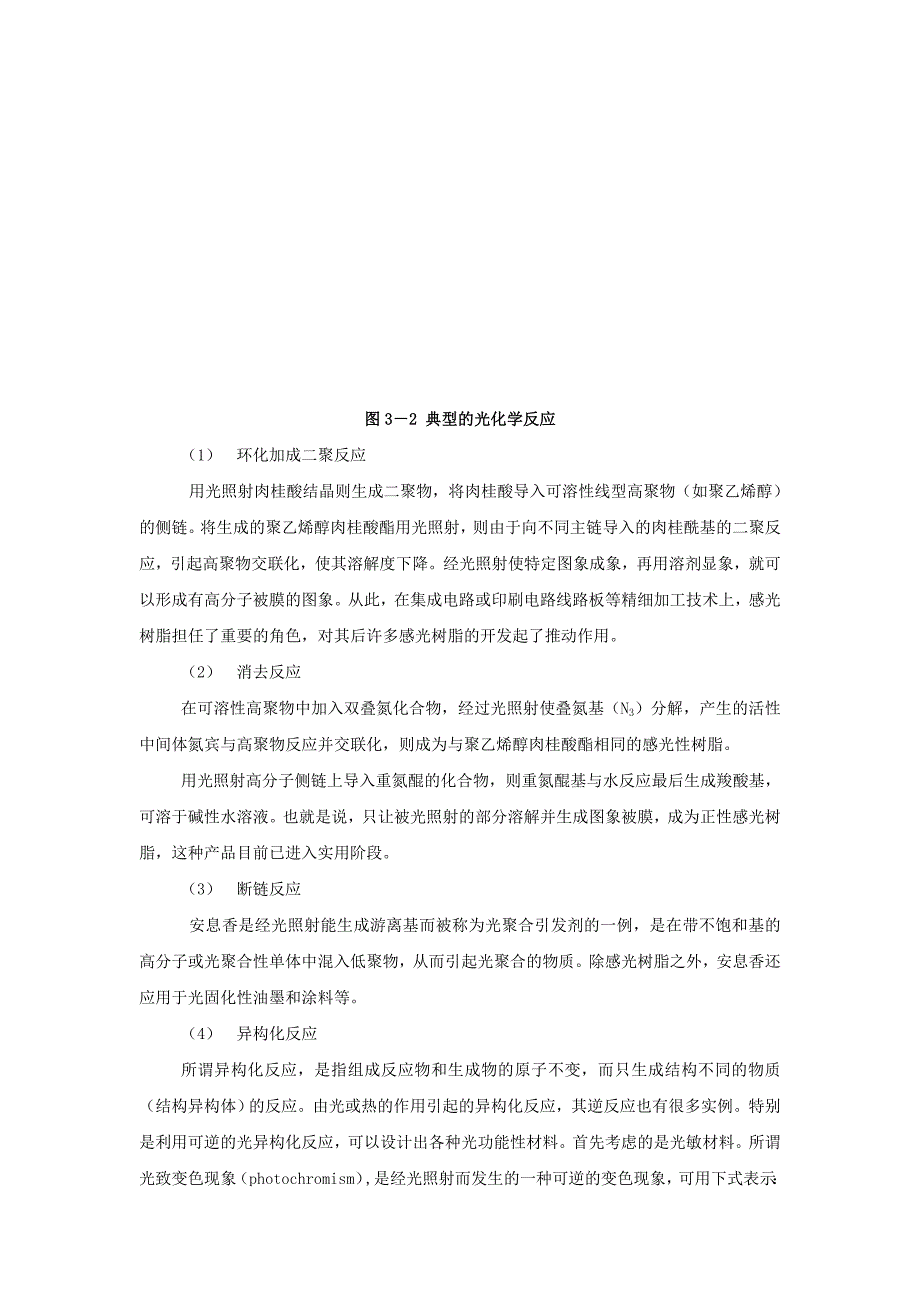 图 3—2 典型的光化学反应

（1） 环化加成二聚反应

用光照射肉桂酸结晶则生成二聚物，将肉桂酸导入可溶性线型高聚物（如聚乙烯醇）的侧链。将生成的聚乙烯醇肉桂酸酯用光照射，则由于向不同主链导入的肉桂酰基的二聚反应，引起高聚物交联化，使其溶解度下降。经光照射使特定图象成象，再用溶剂显象，就可以形成有高分子被膜的图象。从此，在集成电路或印刷电路线路板等精细加工技术上，感光树脂担任了重要的角色，对其后许多感光树脂的开发起了推动作用。

（2） 消去反应

在可溶性高聚物中加入双叠氮化合物，经过光照射使叠氮基（$N_3$）分解，产生的活性中间体氮宾与高聚物反应并交联化，则成为与聚乙烯醇肉桂酸酯相同的感光性树脂。

用光照射高分子侧链上导入重氮醌的化合物，则重氮醌基与水反应最后生成羧酸基，可溶于碱性水溶液。也就是说，只让被光照射的部分溶解并生成图象被膜，成为正性感光树脂，这种产品目前已进入实用阶段。

（3） 断链反应

安息香是经光照射能生成游离基而被称为光聚合引发剂的一例，是在带不饱和基的高分子或光聚合性单体中混入低聚物，从而引起光聚合的物质。除感光树脂之外，安息香还应用于光固化性油墨和涂料等。

（4） 异构化反应

所谓异构化反应，是指组成反应物和生成物的原子不变，而只生成结构不同的物质（结构异构体）的反应。由光或热的作用引起的异构化反应，其逆反应也有很多实例。特别是利用可逆的光异构化反应，可以设计出各种光功能性材料。首先考虑的是光敏材料。所谓光致变色现象（photochromism），是经光照射而发生的一种可逆的变色现象，可用下式表示